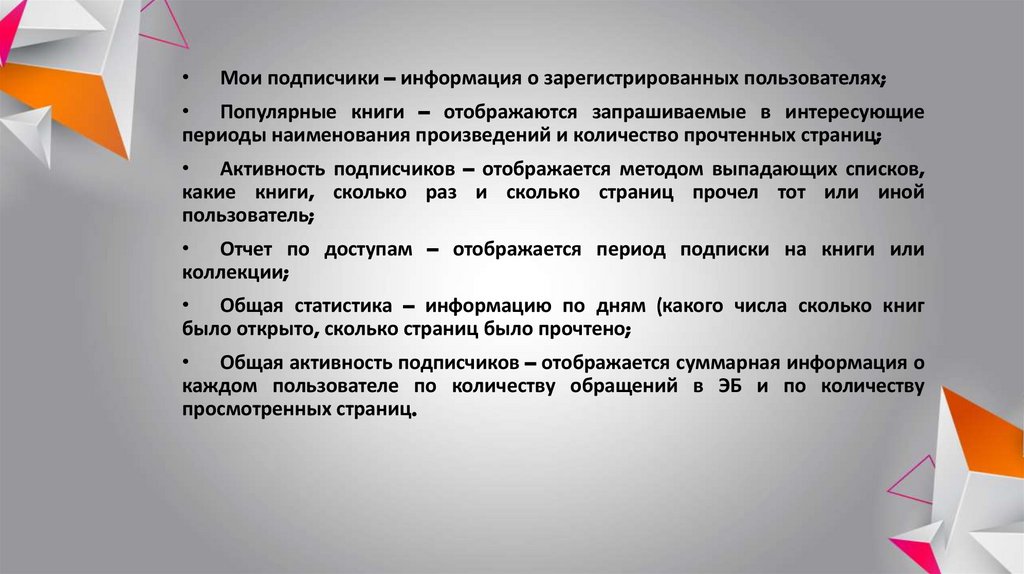 • Мои подписчики – информация о зарегистрированных пользователях;

• Популярные книги – отображаются запрашиваемые в интересующие периоды наименования произведений и количество прочтенных страниц;

• Активность подписчиков – отображается методом выпадающих списков, какие книги, сколько раз и сколько страниц прочел тот или иной пользователь;

• Отчет по доступам – отображается период подписки на книги или коллекции;

• Общая статистика – информацию по дням (какого числа сколько книг было открыто, сколько страниц было прочтено;

• Общая активность подписчиков – отображается суммарная информация о каждом пользователе по количеству обращений в ЭБ и по количеству просмотренных страниц.